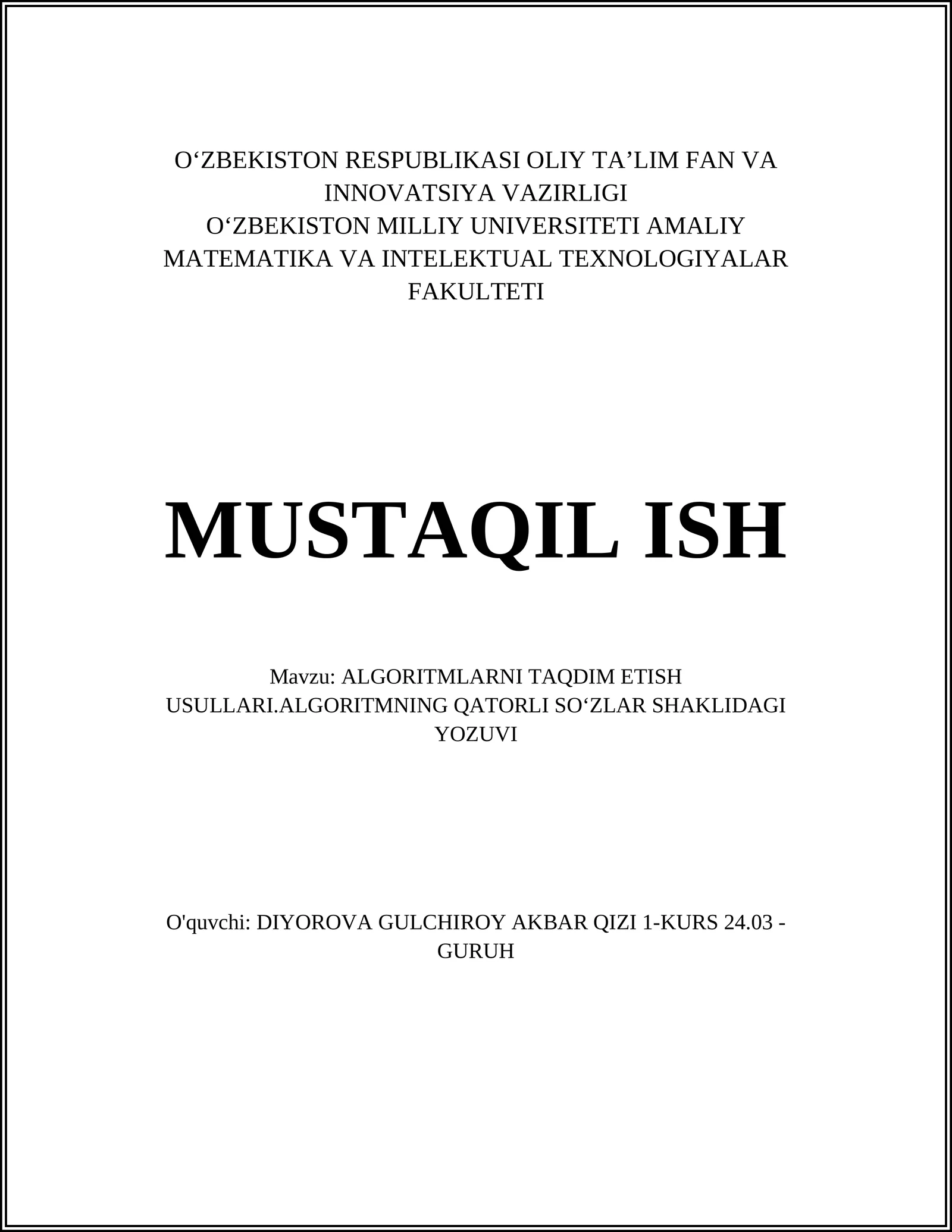 O‘ZBEKISTON RESPUBLIKASI OLIY TA’LIM FAN VA INNOVATSIYA VAZIRLIGI
O‘ZBEKISTON MILLIY UNIVERSITETI AMALIY MATEMATIKA VA INTELEKTUAL TEXNOLOGIYALAR FAKULTETI

MUSTAQIL ISH

Mavzu: ALGORITMLARNI TAQDIM ETISH USULLARI.ALGORITMNING QATORLI SO‘ZLAR SHAKLIDAGI YOZUVI

O'quvchi: DIYOROVA GULCHIROY AKBAR QIZI 1-KURS 24.03 - GURUH